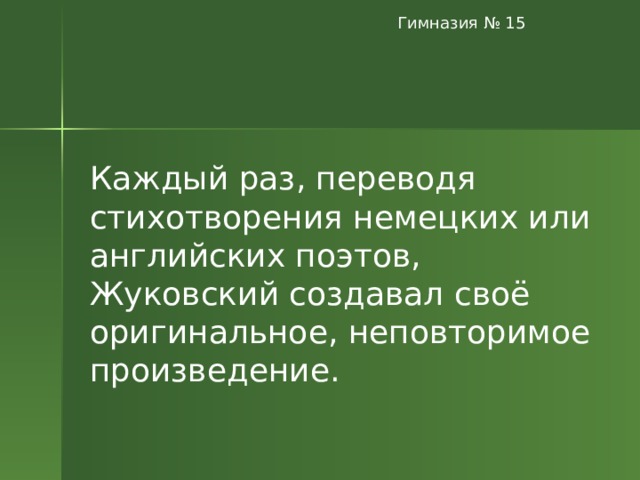 Гимназия № 15

Каждый раз, переводя стихотворения немецких или английских поэтов, Жуковский создавал своё оригинальное, неповторимое произведение.